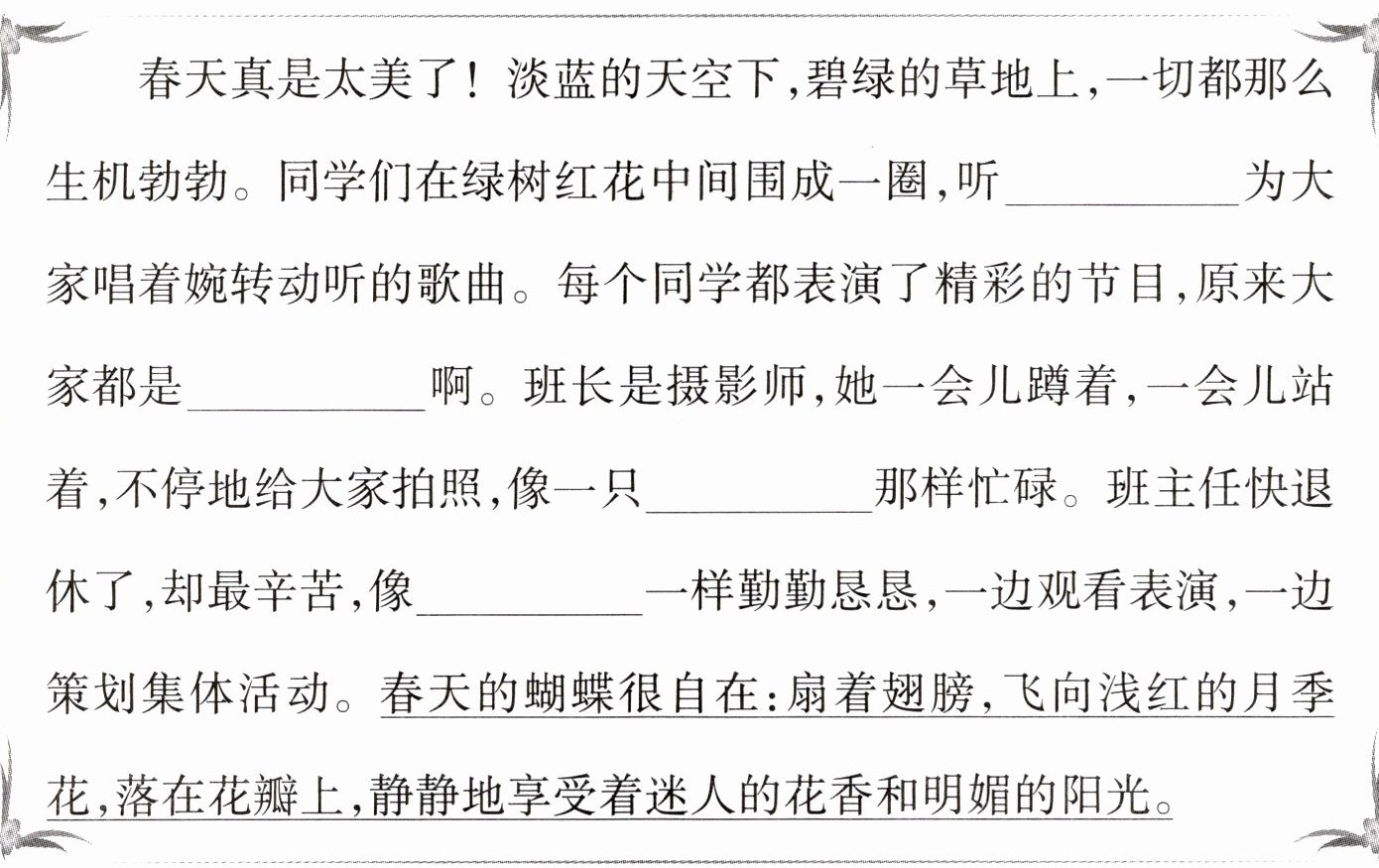 春天真是太美了！淡蓝的天空下，碧绿的草地上，一切都那么生机勃勃。同学们在绿树红花中间围成一圈，听____为大家唱着婉转动听的歌曲。每个同学都表演了精彩的节目，原来大家都是____啊。班长是摄影师，她一会儿蹲着，一会儿站着，不停地给大家拍照，像一只____那样忙碌。班主任快退休了，却最辛苦，像____一样勤勤恳恳，一边观看表演，一边策划集体活动。春天的蝴蝶很自在：扇着翅膀，飞向浅红的月季花，落在花瓣上，静静地享受着迷人的花香和明媚的阳光。